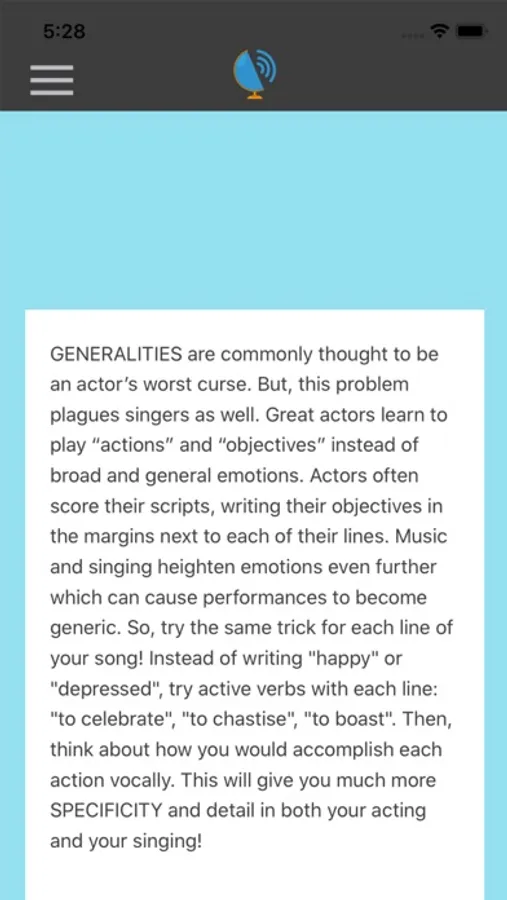 5:28

GENERALITIES are commonly thought to be an actor’s worst curse. But, this problem plagues singers as well. Great actors learn to play “actions” and “objectives” instead of broad and general emotions. Actors often score their scripts, writing their objectives in the margins next to each of their lines. Music and singing heighten emotions even further which can cause performances to become generic. So, try the same trick for each line of your song! Instead of writing "happy" or "depressed", try active verbs with each line: "to celebrate", "to chastise", "to boast". Then, think about how you would accomplish each action vocally. This will give you much more SPECIFICITY and detail in both your acting and your singing!